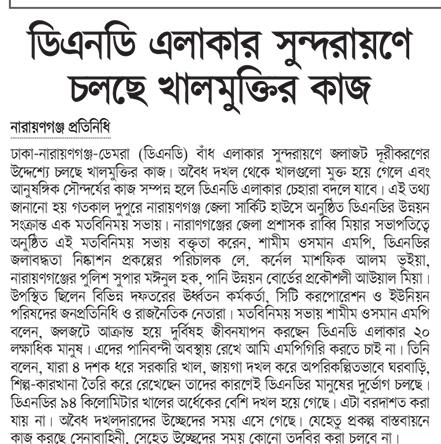 ডিএনডি এলাকার সুন্দরায়ণে চলছে খালমুক্তির কাজ

নারায়ণগঞ্জ প্রতিনিধি

ঢাকা-নারায়ণগঞ্জ-ডেমরা (ডিএনডি) বাঁধ এলাকার সুন্দরায়ণে জলাজট দূরীকরণের উদ্দেশ্যে চলছে খালমুক্তির কাজ। অবৈধ দখল থেকে খালগুলো মুক্ত হয়ে গেলে এবং আনুষঙ্গিক সৌন্দর্যের কাজ সম্পন্ন হলে ডিএনডি এলাকার চেহারা বদলে যাবে। এই তথ্য জানানো হয় গতকাল দুপুরে নারায়ণগঞ্জ জেলা সার্কিট হাউসে অনুষ্ঠিত ডিএনডির উন্নয়ন সংক্রান্ত এক মতবিনিময় সভায়। নারাণগঞ্জের জেলা প্রশাসক রাব্বি মিয়ার সভাপতিত্বে অনুষ্ঠিত এই মতবিনিময় সভায় বক্তৃতা করেন, শামীম ওসমান এমপি, ডিএনডির জলাবদ্ধতা নিষ্কাশন প্রকল্পের পরিচালক লে. কর্নেল মাশফিক আলম ভূইয়া, নারায়ণগঞ্জের পুলিশ সুপার মঈনুল হক, পানি উন্নয়ন বোর্ডের প্রকৌশলী আউয়াল মিয়া। উপস্থিত ছিলেন বিভিন্ন দফতরের ঊর্ধ্বতন কর্মকর্তা, সিটি করপোরেশন ও ইউনিয়ন পরিষদের জনপ্রতিনিধি ও রাজনৈতিক নেতারা। মতবিনিময় সভায় শামীম ওসমান এমপি বলেন, জলজটে আক্রান্ত হয়ে দুর্বিষহ জীবনযাপন করছেন ডিএনডি এলাকার ২০ লক্ষাধিক মানুষ। এদের পানিবন্দী অবস্থায় রেখে আমি এমপিগিরি করতে চাই না। তিনি বলেন, যারা ৪ দশক ধরে সরকারি খাল, জায়গা দখল করে অপরিকল্পিতভাবে ঘরবাড়ি, শিল্প-কারখানা তৈরি করে রেখেছেন তাদের কারণেই ডিএনডির মানুষের দুর্ভোগ চলছে। ডিএনডির ৯৪ কিলোমিটার খালের অর্ধেকের বেশি দখল হয়ে গেছে। এটা বরদাশত করা যায় না। অবৈধ দখলদারদের উচ্ছেদের সময় এসে গেছে। যেহেতু প্রকল্প বাস্তবায়নে কাজ করছে সেনাবাহিনী, সেহেতু উচ্ছেদের সময় কোনো তদবির করা চলবে না।